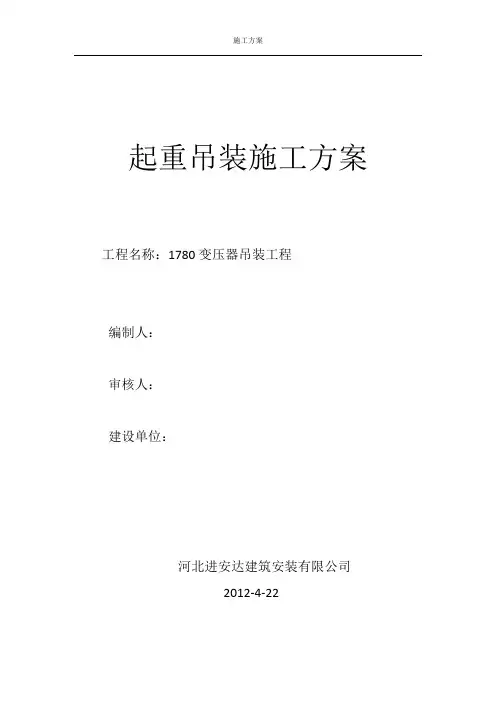 施工方案

起重吊装施工方案

工程名称：1780 变压器吊装工程

编制人：

审核人：

建设单位：

河北进安达建筑安装有限公司

2012-4-22